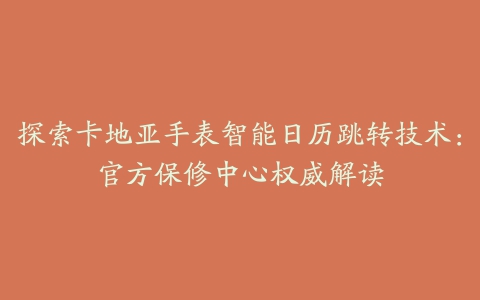 探索卡地亚手表智能日历跳转技术：官方保修中心权威解读